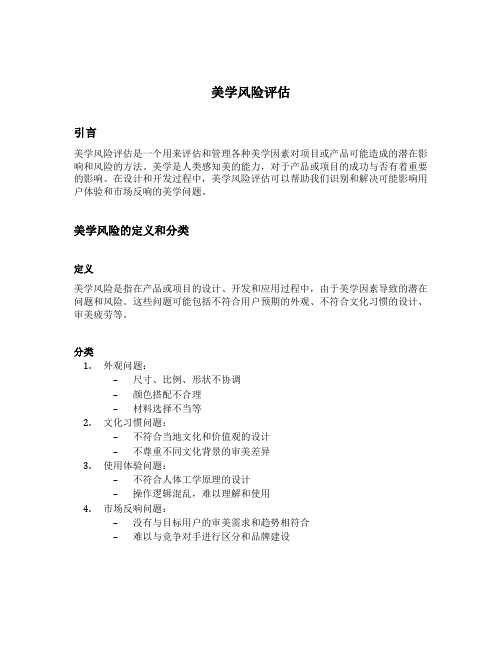 美学风险评估

引言

美学风险评估是一个用来评估和管理各种美学因素对项目或产品可能造成的潜在影响和风险的方法。美学是人类感知美的能力，对于产品或项目的成功与否有着重要的影响。在设计和开发过程中，美学风险评估可以帮助我们识别和解决可能影响用户体验和市场反响的美学问题。

美学风险的定义和分类

定义

美学风险是指在产品或项目的设计、开发和应用过程中，由于美学因素导致的潜在问题和风险。这些问题可能包括不符合用户预期的外观、不符合文化习惯的设计、审美疲劳等。

分类

1. 外观问题：
 – 尺寸、比例、形状不协调
 – 颜色搭配不合理
 – 材料选择不当等
2. 文化习惯问题：
 – 不符合当地文化和价值观的设计
 – 不尊重不同文化背景的审美差异
3. 使用体验问题：
 – 不符合人体工学原理的设计
 – 操作逻辑混乱，难以理解和使用
4. 市场反响问题：
 – 没有与目标用户的审美需求和趋势相符合
 – 难以与竞争对手进行区分和品牌建设